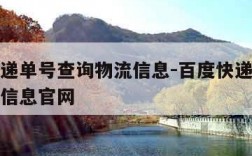 递单号查询物流信息-百度快递
信息官网